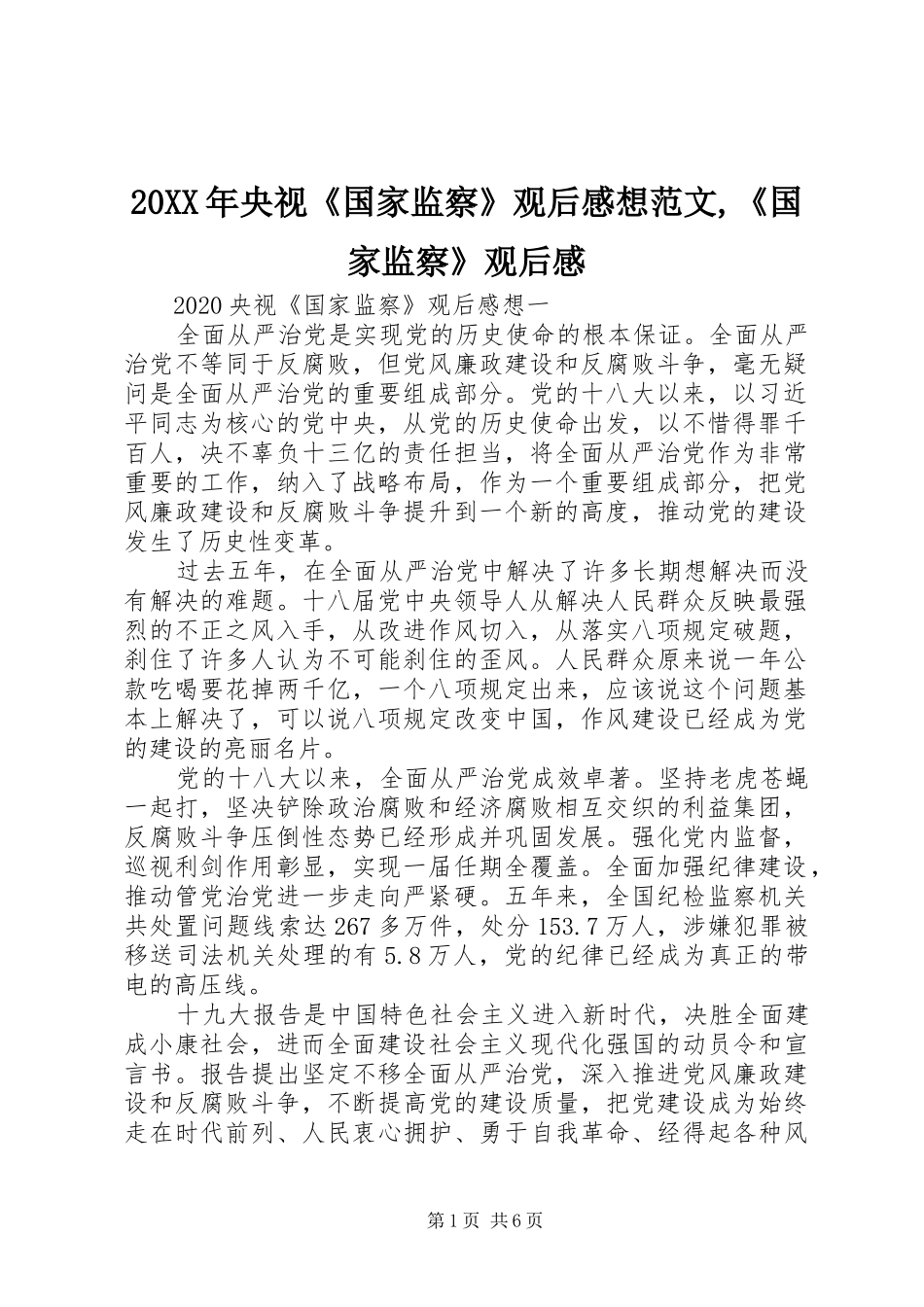 20XX年央视《国家监察》观后感想范文,《国家监察》观后感

2020央视《国家监察》观后感想一

全面从严治党是实现党的历史使命的根本保证。全面从严治党不等同于反腐败，但党风廉政建设和反腐败斗争，毫无疑问是全面从严治党的重要组成部分。党的十八大以来，以习近平同志为核心的党中央，从党的历史使命出发，以不惜得罪千百人，决不辜负十三亿的责任担当，将全面从严治党作为非常重要的工作，纳入了战略布局，作为一个重要组成部分，把党风廉政建设和反腐败斗争提升到一个新的高度，推动党的建设发生了历史性变革。

过去五年，在全面从严治党中解决了许多长期想解决而没有解决的难题。十八届党中央领导人从解决人民群众反映最强烈的不正之风入手，从改进作风切入，从落实八项规定破题，刹住了许多人认为不可能刹住的歪风。人民群众原来说一年公款吃喝要花掉两千亿，一个八项规定出来，应该说这个问题基本上解决了，可以说八项规定改变中国，作风建设已经成为党的建设的亮丽名片。

党的十八大以来，全面从严治党成效卓著。坚持老虎苍蝇一起打，坚决铲除政治腐败和经济腐败相互交织的利益集团，反腐败斗争压倒性态势已经形成并巩固发展。强化党内监督，巡视利剑作用彰显，实现一届任期全覆盖。全面加强纪律建设，推动管党治党进一步走向严紧硬。五年来，全国纪检监察机关共处置问题线索达267多万件，处分153.7万人，涉嫌犯罪被移送司法机关处理的有5.8万人，党的纪律已经成为真正的带电的高压线。

十九大报告是中国特色社会主义进入新时代，决胜全面建成小康社会，进而全面建设社会主义现代化强国的动员令和宣言书。报告提出坚定不移全面从严治党，深入推进党风廉政建设和反腐败斗争，不断提高党的建设质量，把党建设成为始终走在时代前列、人民衷心拥护、勇于自我革命、经得起各种风

第1页 共6页